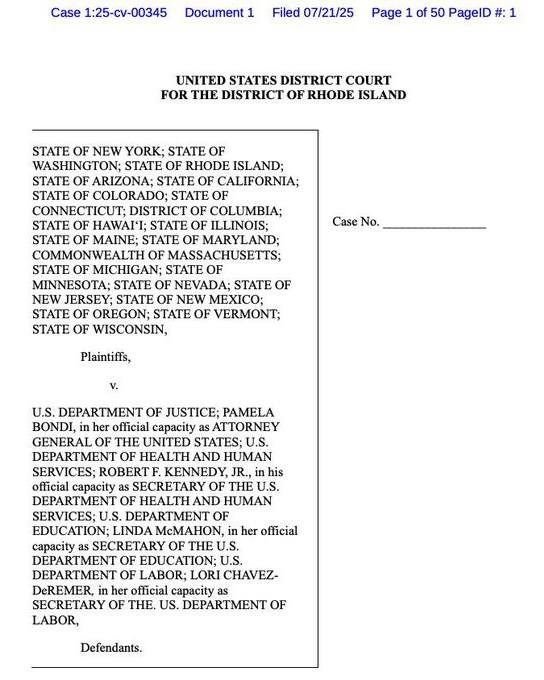 Case 1:25-cv-00345 Document 1 Filed 07/21/25 Page 1 of 50 PageID #: 1

UNITED STATES DISTRICT COURT
FOR THE DISTRICT OF RHODE ISLAND

STATE OF NEW YORK; STATE OF WASHINGTON; STATE OF RHODE ISLAND; STATE OF ARIZONA; STATE OF CALIFORNIA; STATE OF COLORADO; STATE OF CONNECTICUT; DISTRICT OF COLUMBIA; STATE OF HAWAI'I; STATE OF ILLINOIS; STATE OF MAINE; STATE OF MARYLAND; COMMONWEALTH OF MASSACHUSETTS; STATE OF MICHIGAN; STATE OF MINNESOTA; STATE OF NEVADA; STATE OF NEW JERSEY; STATE OF NEW MEXICO; STATE OF OREGON; STATE OF VERMONT; STATE OF WISCONSIN,

Plaintiffs,

v.

U.S. DEPARTMENT OF JUSTICE; PAMELA BONDI, in her official capacity as ATTORNEY GENERAL OF THE UNITED STATES; U.S. DEPARTMENT OF HEALTH AND HUMAN SERVICES; ROBERT F. KENNEDY, JR., in his official capacity as SECRETARY OF THE U.S. DEPARTMENT OF HEALTH AND HUMAN SERVICES; U.S. DEPARTMENT OF EDUCATION; LINDA McMAHON, in her official capacity as SECRETARY OF THE U.S. DEPARTMENT OF EDUCATION; U.S. DEPARTMENT OF LABOR; LORI CHAVEZ-DeREMER, in her official capacity as SECRETARY OF THE. US. DEPARTMENT OF LABOR,

Defendants.

Case No. ________________